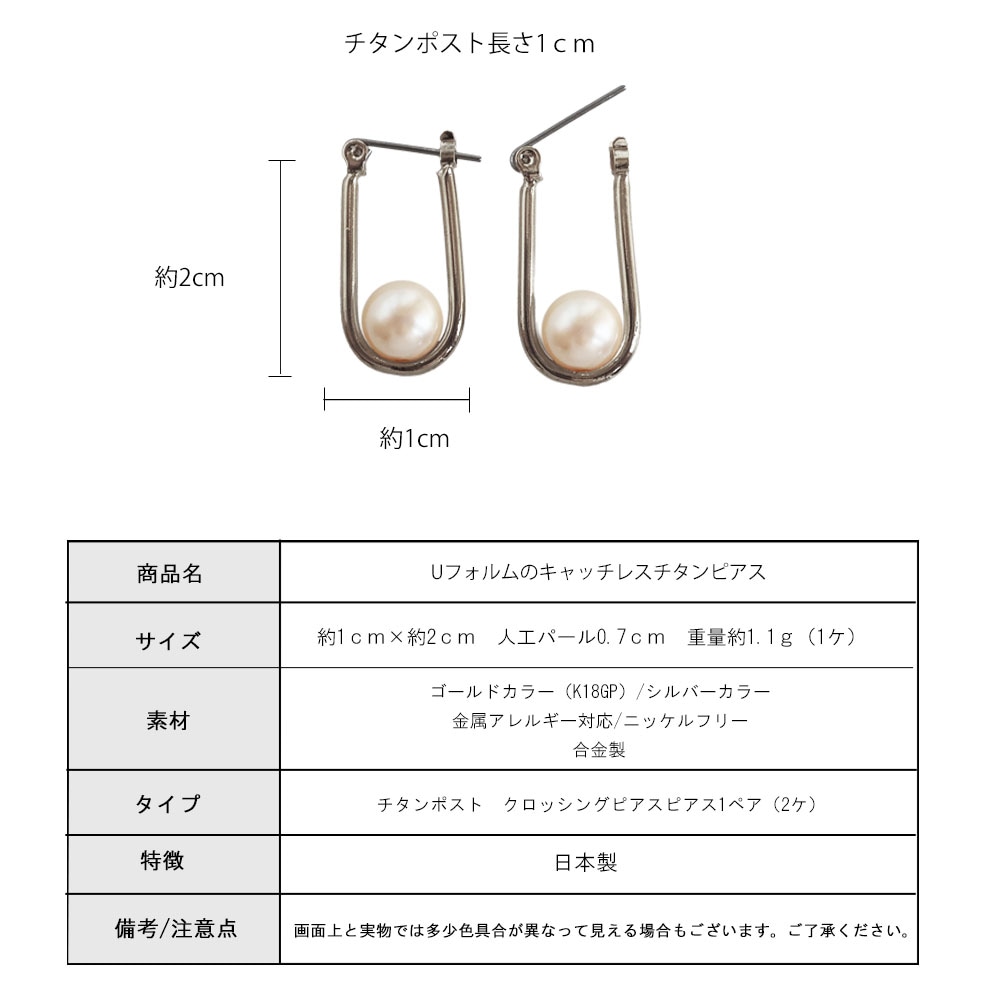 チタンポスト長さ1cm

約2cm

約1cm

| 商品名 | Uフォルムのキャッチレスチタンピアス |
|---|---|
| サイズ | 約1cm×約2cm　人工パール0.7cm　重量約1.1g（1ケ） |
| 素材 | ゴールドカラー（K18GP）/シルバーカラー 金属アレルギー対応/ニッケルフリー 合金製 |
| タイプ | チタンポスト　クロッシングピアスピアス1ペア（2ケ） |
| 特徴 | 日本製 |
| 備考/注意点 | 画面上と実物では多少色具合が異なって見える場合もございます。ご了承ください。 |